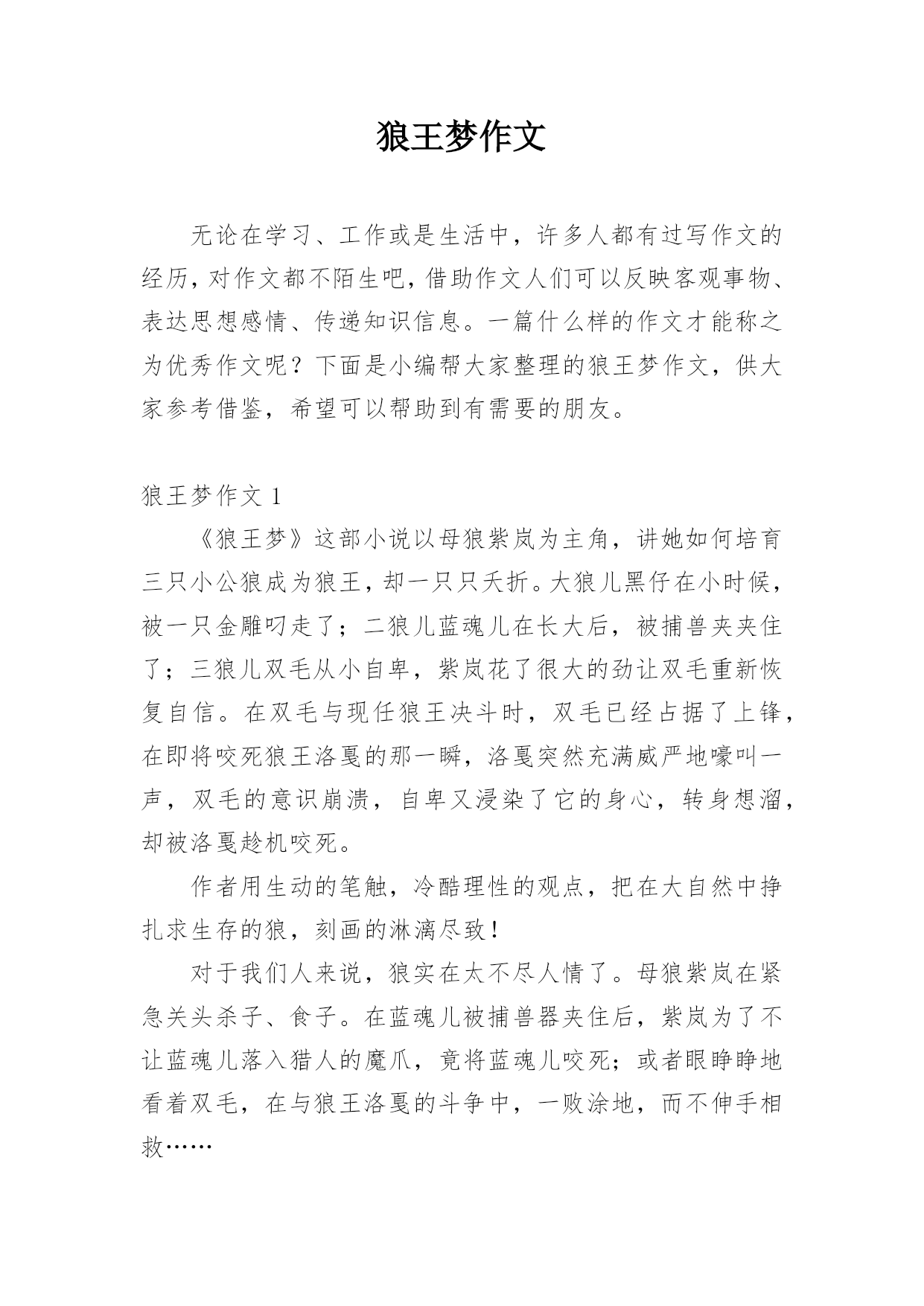 狼王梦作文

无论在学习、工作或是生活中，许多人都有过写作文的经历，对作文都不陌生吧，借助作文人们可以反映客观事物、表达思想感情、传递知识信息。一篇什么样的作文才能称之为优秀作文呢？下面是小编帮大家整理的狼王梦作文，供大家参考借鉴，希望可以帮助到有需要的朋友。

狼王梦作文 1

《狼王梦》这部小说以母狼紫岚为主角，讲她如何培育三只小公狼成为狼王，却一只只夭折。大狼儿黑仔在小时候，被一只金雕叼走了；二狼儿蓝魂儿在长大后，被捕兽夹夹住了；三狼儿双毛从小自卑，紫岚花了很大的劲让双毛重新恢复自信。在双毛与现任狼王决斗时，双毛已经占据了上锋，在即将咬死狼王洛戛的那一瞬，洛戛突然充满威严地嚎叫一声，双毛的意识崩溃，自卑又浸染了它的身心，转身想溜，却被洛戛趁机咬死。

作者用生动的笔触，冷酷理性的观点，把在大自然中挣扎求生存的狼，刻画的淋漓尽致！

对于我们人来说，狼实在太不尽人情了。母狼紫岚在紧急关头杀子、食子。在蓝魂儿被捕兽器夹住后，紫岚为了不让蓝魂儿落入猎人的魔爪，竟将蓝魂儿咬死；或者眼睁睁地看着双毛，在与狼王洛戛的斗争中，一败涂地，而不伸手相救……